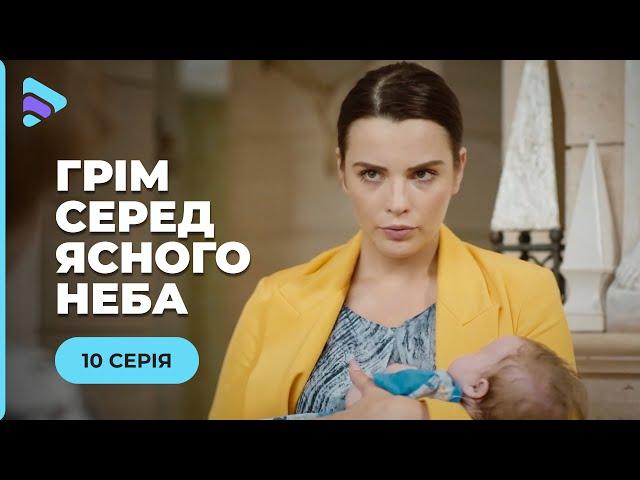 ГРІМ
СЕРЕД
ЯСНОГО
НЕБА

10 СЕРІЯ